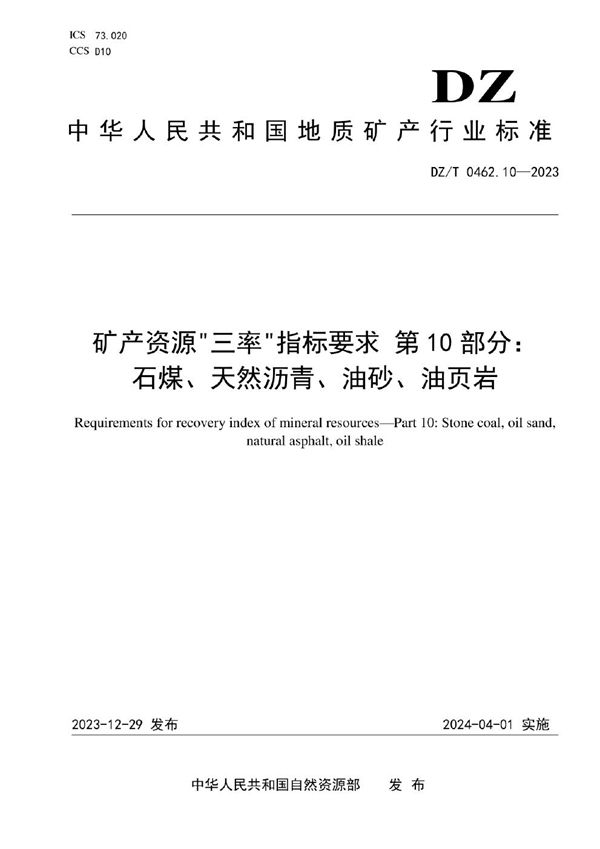 ICS 73.020
CCS D10

DZ

中华人民共和国地质矿产行业标准

DZ/T 0462.10—2023

矿产资源"三率"指标要求 第10部分：石煤、天然沥青、油砂、油页岩

Requirements for recovery index of mineral resources—Part 10: Stone coal, oil sand, natural asphalt, oil shale

2023-12-29 发布

2024-04-01 实施

中华人民共和国自然资源部 发布